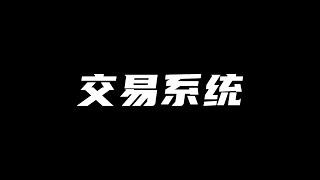 交易系统